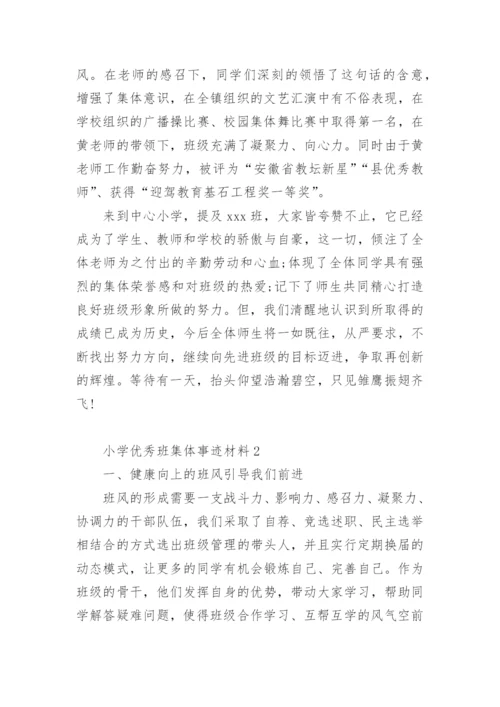 风。在老师的感召下，同学们深刻的领悟了这句话的含意，增强了集体意识，在全镇组织的文艺汇演中有不俗表现，在学校组织的广播操比赛、校园集体舞比赛中取得第一名，在黄老师的带领下，班级充满了凝聚力、向心力。同时由于黄老师工作勤奋努力，被评为“安徽省教坛新星”“县优秀教师”、获得“迎驾教育基石工程奖一等奖”。

来到中心小学，提及 xxx 班，大家皆夸赞不止，它已经成为了学生、教师和学校的骄傲与自豪，这一切，倾注了全体老师为之付出的辛勤劳动和心血;体现了全体同学具有强烈的集体荣誉感和对班级的热爱;记下了师生共同精心打造良好班级形象所做的努力。但，我们清醒地认识到所取得的成绩已成为历史，今后全体师生将一如既往，从严要求，不断找出努力方向，继续向先进班级的目标迈进，争取再创新的辉煌。等待有一天，抬头仰望浩瀚碧空，只见雏鹰振翅齐飞!

小学优秀班集体事迹材料 2

一、健康向上的班风引导我们前进

班风的形成需要一支战斗力、影响力、感召力、凝聚力、协调力的干部队伍，我们采取了自荐、竞选述职、民主选举相结合的方式选出班级管理的带头人，并且实行定期换届的动态模式，让更多的同学有机会锻炼自己、完善自己。作为班级的骨干，他们发挥自身的优势，带动大家学习，帮助同学解答疑难问题，使得班级合作学习、互帮互学的风气空前